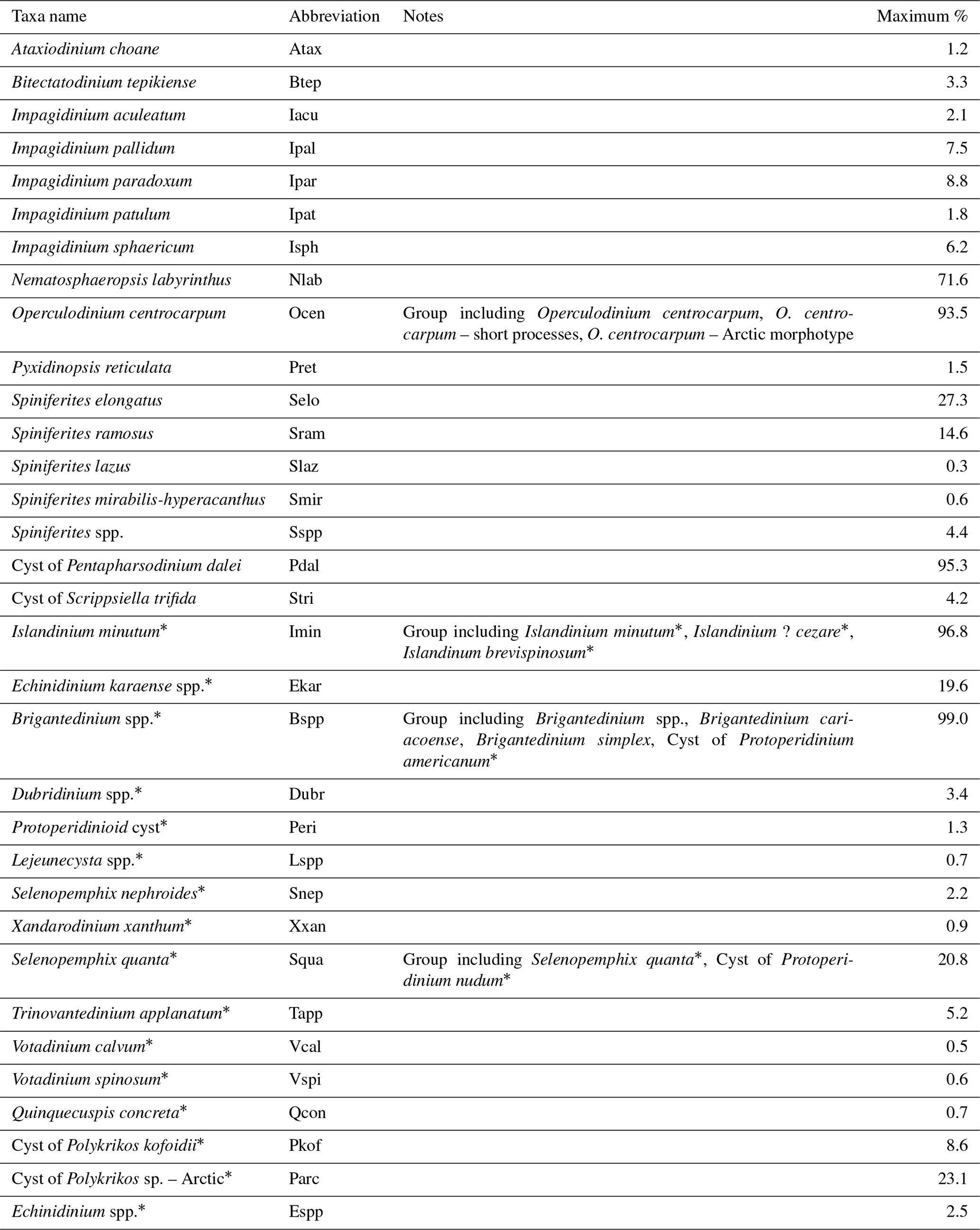 | Taxa name | Abbreviation | Notes | Maximum % |
|---|---|---|---|
| Ataxiodinium choane | Atax | | 1.2 |
| Bitectatodinium tepikiense | Btep | | 3.3 |
| Impagidinium aculeatum | Iacu | | 2.1 |
| Impagidinium pallidum | Ipal | | 7.5 |
| Impagidinium paradoxum | Ipar | | 8.8 |
| Impagidinium patulum | Ipat | | 1.8 |
| Impagidinium sphaericum | Isph | | 6.2 |
| Nematosphaeropsis labyrinthus | Nlab | | 71.6 |
| Operculodinium centrocarpum | Ocen | Group including Operculodinium centrocarpum, O. centrocarpum – short processes, O. centrocarpum – Arctic morphotype | 93.5 |
| Pyxidinopsis reticulata | Pret | | 1.5 |
| Spiniferites elongatus | Selo | | 27.3 |
| Spiniferites ramosus | Sram | | 14.6 |
| Spiniferites lazus | Slaz | | 0.3 |
| Spiniferites mirabilis-hyperacanthus | Smir | | 0.6 |
| Spiniferites spp. | Sspp | | 4.4 |
| Cyst of Pentapharsodinium dalei | Pdal | | 95.3 |
| Cyst of Scrippsiella trifida | Stri | | 4.2 |
| Islandinium minutum* | Imin | Group including Islandinium minutum*, Islandinium ? cezare*, Islandinum brevispinosum* | 96.8 |
| Echinidinium karaense spp.* | Ekar | | 19.6 |
| Brigantedinium spp.* | Bspp | Group including Brigantedinium spp., Brigantedinium cariacoense, Brigantedinium simplex, Cyst of Protoperidinium americanum* | 99.0 |
| Dubridinium spp.* | Dubr | | 3.4 |
| Protoperidinioid cyst* | Peri | | 1.3 |
| Lejeunecysta spp.* | Lspp | | 0.7 |
| Selenopemphix nephroides* | Snep | | 2.2 |
| Xandarodinium xanthum* | Xxan | | 0.9 |
| Selenopemphix quanta* | Squa | Group including Selenopemphix quanta*, Cyst of Protoperidinium nudum* | 20.8 |
| Trinovantedinium applanatum* | Tapp | | 5.2 |
| Votadinium calvum* | Vcal | | 0.5 |
| Votadinium spinosum* | Vspi | | 0.6 |
| Quinquecuspis concreta* | Qcon | | 0.7 |
| Cyst of Polykrikos kofoidii* | Pkof | | 8.6 |
| Cyst of Polykrikos sp. – Arctic* | Parc | | 23.1 |
| Echinidinium spp.* | Espp | | 2.5 |